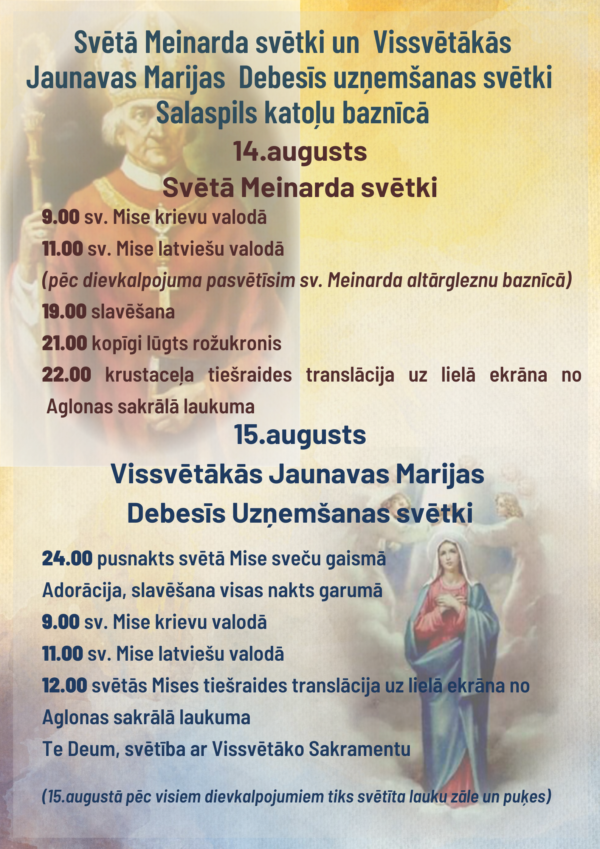 Svētā Meinarda svētki un Vissvētākās Jaunavas Marijas Debesīs uzņemšanas svētki Salaspils katoļu baznīcā

14.augusts

Svētā Meinarda svētki

9.00 sv. Mise krievu valodā

11.00 sv. Mise latviešu valodā

(pēc dievkalpojuma pasvētīsim sv. Meinarda altārgleznu baznīcā)

19.00 slavēšana

21.00 kopīgi lūgts rožukronis

22.00 krustaceļa tiešraides translācija uz lielā ekrāna no Aglonas sakrālā laukuma

15.augusts

Vissvētākās Jaunavas Marijas Debesīs Uzņemšanas svētki

24.00 pusnakts svētā Mise sveču gaismā

Adorācija, slavēšana visas nakts garumā

9.00 sv. Mise krievu valodā

11.00 sv. Mise latviešu valodā

12.00 svētās Mises tiešraides translācija uz lielā ekrāna no Aglonas sakrālā laukuma

Te Deum, svētība ar Vissvētāko Sakramentu

(15.augustā pēc visiem dievkalpojumiem tiks svētīta lauku zāle un puķes)